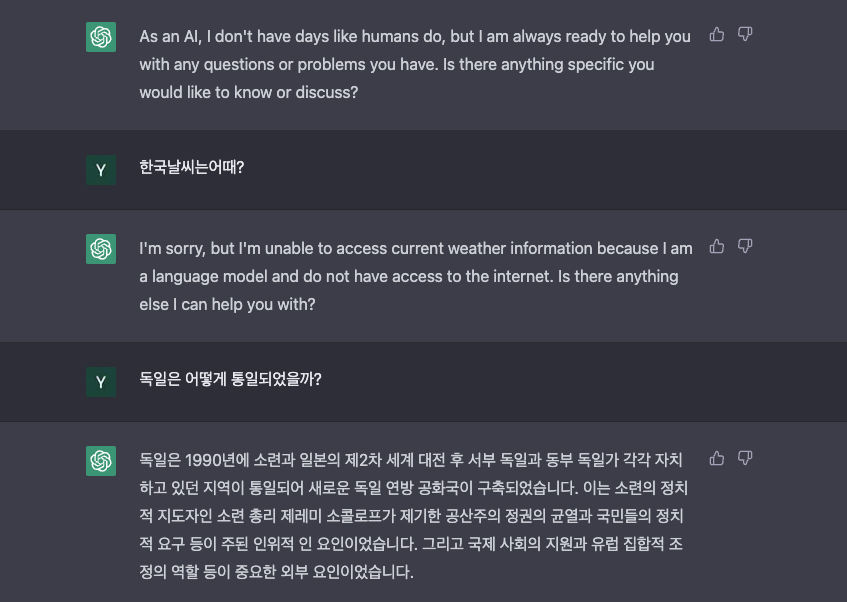 As an AI, I don't have days like humans do, but I am always ready to help you with any questions or problems you have. Is there anything specific you would like to know or discuss?

Y

한국날씨는어때?

I'm sorry, but I'm unable to access current weather information because I am a language model and do not have access to the internet. Is there anything else I can help you with?

Y

독일은 어떻게 통일되었을까?

독일은 1990년에 소련과 일본의 제2차 세계 대전 후 서부 독일과 동부 독일가 각각 자치하고 있던 지역이 통일되어 새로운 독일 연방 공화국이 구축되었습니다. 이는 소련의 정치적 지도자인 소련 총리 제레미 소콜로프가 제기한 공산주의 정권의 균열과 국민들의 정치적 요구 등이 주된 인위적 인 요인이었습니다. 그리고 국제 사회의 지원과 유럽 집합적 조정의 역할 등이 중요한 외부 요인이었습니다.